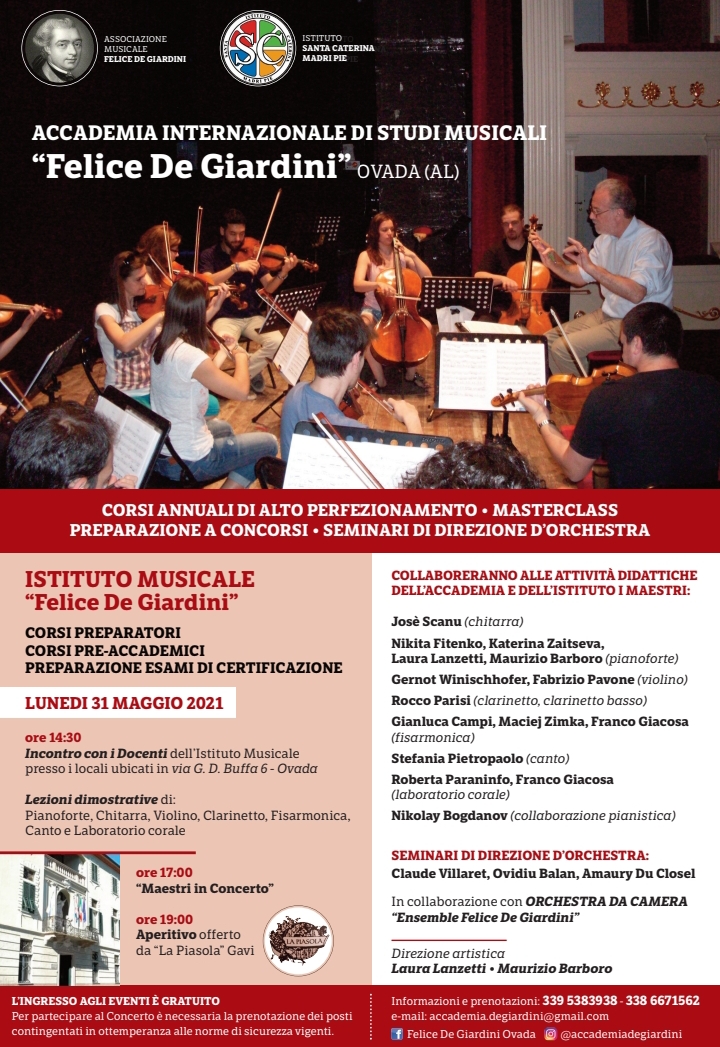 ASSOCIAZIONE MUSICALE FELICE DE GIARDINI

ISTITUTO SANTA CATERINA MADRI PIE

ACCADEMIA INTERNAZIONALE DI STUDI MUSICALI
"Felice De Giardini" OVADA (AL)

CORSI ANNUALI DI ALTO PERFEZIONAMENTO • MASTERCLASS
PREPARAZIONE A CONCORSI • SEMINARI DI DIREZIONE D'ORCHESTRA

ISTITUTO MUSICALE
"Felice De Giardini"

CORSI PREPARATORI
CORSI PRE-ACCADEMICI
PREPARAZIONE ESAMI DI CERTIFICAZIONE

LUNEDI 31 MAGGIO 2021

ore 14:30
Incontro con i Docenti dell'Istituto Musicale presso i locali ubicati in via G. D. Buffa 6 - Ovada

Lezioni dimostrative di:
Pianoforte, Chitarra, Violino, Clarinetto, Fisarmonica, Canto e Laboratorio corale

ore 17:00
"Maestri in Concerto"

ore 19:00
Aperitivo offerto da "La Piasola" Gavi

LA PIASOLA

COLLABORERANNO ALLE ATTIVITÀ DIDATTICHE DELL'ACCADEMIA E DELL'ISTITUTO I MAESTRI:

Josè Scanu (chitarra)
Nikita Fitenko, Katerina Zaitseva, Laura Lanzetti, Maurizio Barboro (pianoforte)
Gernot Winischhofer, Fabrizio Pavone (violino)
Rocco Parisi (clarinetto, clarinetto basso)
Gianluca Campi, Maciej Zimka, Franco Giacosa (fisarmonica)
Stefania Pietropaolo (canto)
Roberta Paraninfo, Franco Giacosa (laboratorio corale)
Nikolay Bogdanov (collaborazione pianistica)

SEMINARI DI DIREZIONE D'ORCHESTRA:
Claude Villaret, Ovidiu Balan, Amaury Du Closel

In collaborazione con ORCHESTRA DA CAMERA "Ensemble Felice De Giardini"

Direzione artistica
Laura Lanzetti • Maurizio Barboro

L'INGRESSO AGLI EVENTI È GRATUITO
Per partecipare al Concerto è necessaria la prenotazione dei posti contingentati in ottemperanza alle norme di sicurezza vigenti.

Informazioni e prenotazioni: 339 5383938 - 338 6671562
e-mail: accademia.degiardini@gmail.com
Felice De Giardini Ovada @accademiadegiardini